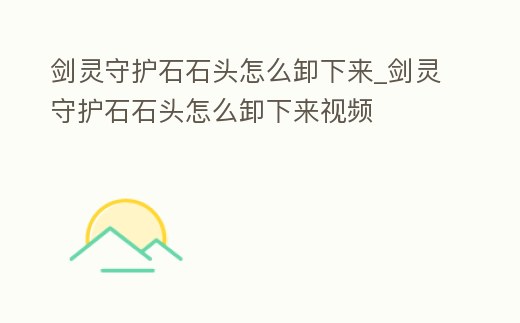 剑灵守护石石头怎么卸下来_剑灵守护石石头怎么卸下来视频